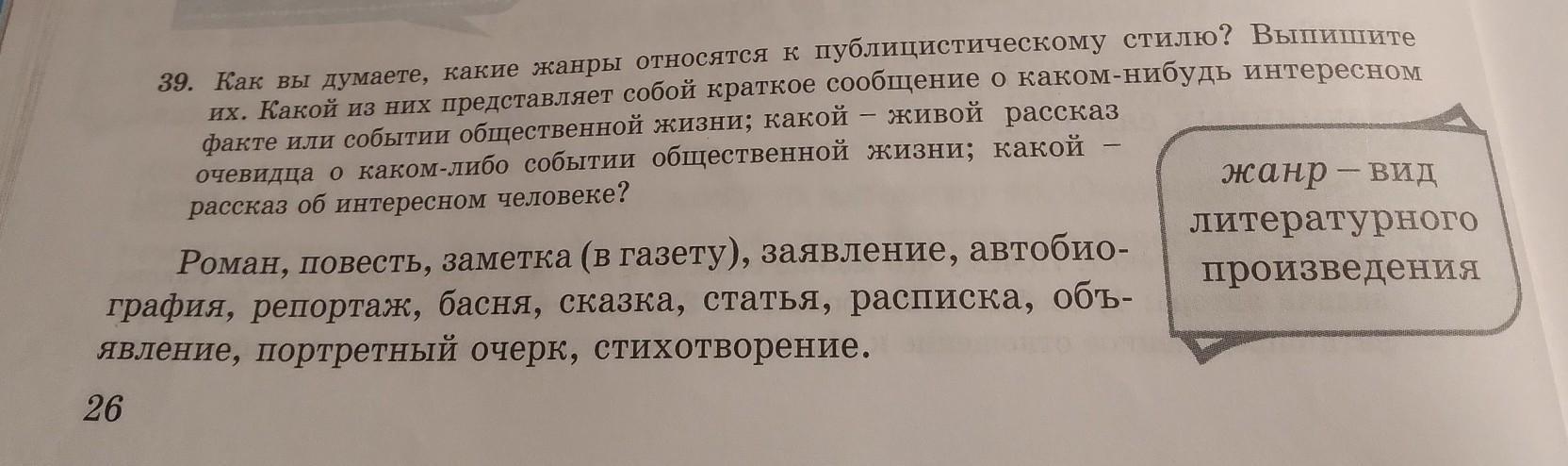 39. Как вы думаете, какие жанры относятся к публицистическому стилю? Выпишите их. Какой из них представляет собой краткое сообщение о каком-нибудь интересном факте или событии общественной жизни; какой – живой рассказ очевидца о каком-либо событии общественной жизни; какой – рассказ об интересном человеке?

Роман, повесть, заметка (в газету), заявление, автобиография, репортаж, басня, сказка, статья, расписка, объявление, портретный очерк, стихотворение.

жанр – вид литературного произведения

26